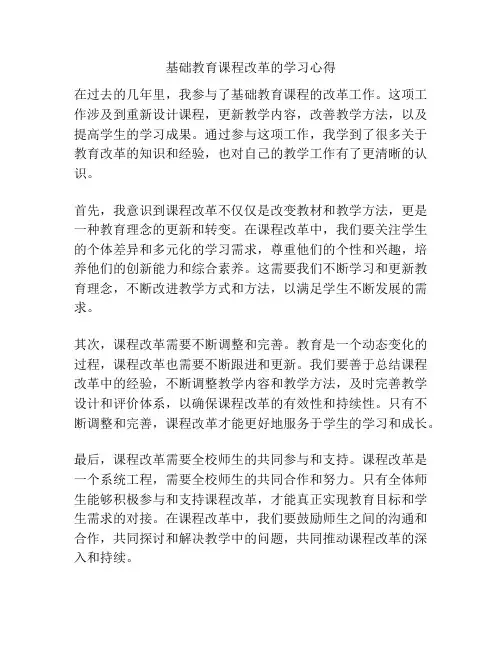 基础教育课程改革的学习心得

在过去的几年里，我参与了基础教育课程的改革工作。这项工作涉及到重新设计课程，更新教学内容，改善教学方法，以及提高学生的学习成果。通过参与这项工作，我学到了很多关于教育改革的知识和经验，也对自己的教学工作有了更清晰的认识。

首先，我意识到课程改革不仅仅是改变教材和教学方法，更是一种教育理念的更新和转变。在课程改革中，我们要关注学生的个体差异和多元化的学习需求，尊重他们的个性和兴趣，培养他们的创新能力和综合素养。这需要我们不断学习和更新教育理念，不断改进教学方式和方法，以满足学生不断发展的需求。

其次，课程改革需要不断调整和完善。教育是一个动态变化的过程，课程改革也需要不断跟进和更新。我们要善于总结课程改革中的经验，不断调整教学内容和教学方法，及时完善教学设计和评价体系，以确保课程改革的有效性和持续性。只有不断调整和完善，课程改革才能更好地服务于学生的学习和成长。

最后，课程改革需要全校师生的共同参与和支持。课程改革是一个系统工程，需要全校师生的共同合作和努力。只有全体师生能够积极参与和支持课程改革，才能真正实现教育目标和学生需求的对接。在课程改革中，我们要鼓励师生之间的沟通和合作，共同探讨和解决教学中的问题，共同推动课程改革的深入和持续。